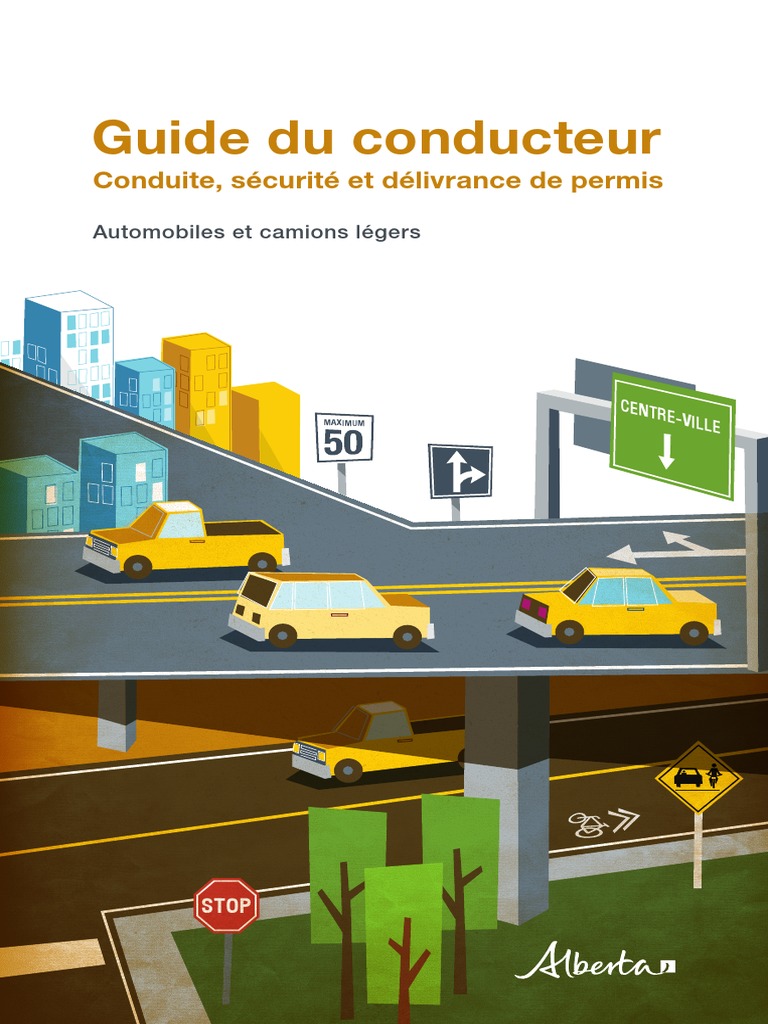 Guide du conducteur
Conduite, sécurité et délivrance de permis

Automobiles et camions légers

MAXIMUM
50

CENTRE-VILLE

STOP

Alberta